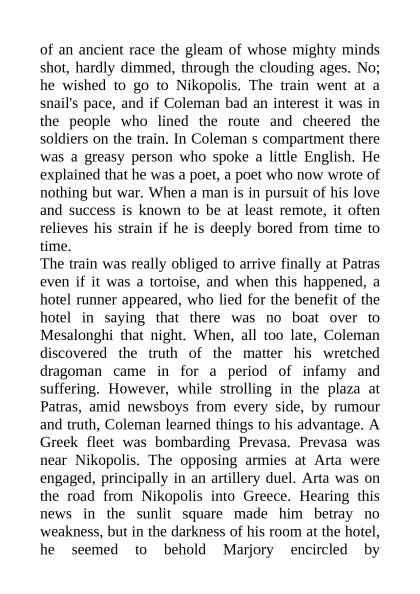 of an ancient race the gleam of whose mighty minds shot, hardly dimmed, through the clouding ages. No; he wished to go to Nikopolis. The train went at a snail's pace, and if Coleman bad an interest it was in the people who lined the route and cheered the soldiers on the train. In Coleman s compartment there was a greasy person who spoke a little English. He explained that he was a poet, a poet who now wrote of nothing but war. When a man is in pursuit of his love and success is known to be at least remote, it often relieves his strain if he is deeply bored from time to time.
The train was really obliged to arrive finally at Patras even if it was a tortoise, and when this happened, a hotel runner appeared, who lied for the benefit of the hotel in saying that there was no boat over to Mesalonghi that night. When, all too late, Coleman discovered the truth of the matter his wretched dragoman came in for a period of infamy and suffering. However, while strolling in the plaza at Patras, amid newsboys from every side, by rumour and truth, Coleman learned things to his advantage. A Greek fleet was bombarding Prevasa. Prevasa was near Nikopolis. The opposing armies at Arta were engaged, principally in an artillery duel. Arta was on the road from Nikopolis into Greece. Hearing this news in the sunlit square made him betray no weakness, but in the darkness of his room at the hotel, he seemed to behold Marjory encircled by